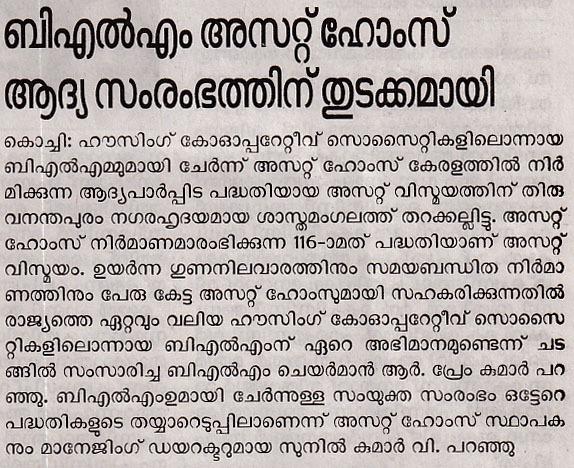 ബിഎൽഎം അസറ്റ് ഹോംസ് ആദ്യ സംരംഭത്തിന് തുടക്കമായി

കൊച്ചി: ഹൗസിംഗ് കോഓപ്പറേറ്റീവ് സൊസൈറ്റികളിലൊന്നായ ബിഎൽഎമ്മുമായി ചേർന്ന് അസറ്റ് ഹോംസ് കേരളത്തിൽ നിർമിക്കുന്ന ആദ്യപാർപ്പിട പദ്ധതിയായ അസറ്റ് വിസ്മയത്തിന് തിരുവനന്തപുരം നഗരഹൃദയമായ ശാസ്തമംഗലത്ത് തറക്കല്ലിട്ടു. അസറ്റ് ഹോംസ് നിർമാണമാരംഭിക്കുന്ന 116-ാമത് പദ്ധതിയാണ് അസറ്റ് വിസ്മയം. ഉയർന്ന ഗുണനിലവാരത്തിനും സമയബന്ധിത നിർമാണത്തിനും പേരു കേട്ട അസറ്റ് ഹോംസുമായി സഹകരിക്കുന്നതിൽ രാജ്യത്തെ ഏറ്റവും വലിയ ഹൗസിംഗ് കോഓപ്പറേറ്റീവ് സൊസൈറ്റികളിലൊന്നായ ബിഎൽഎംന് ഏറെ അഭിമാനമുണ്ടെന്ന് ചടങ്ങിൽ സംസാരിച്ച ബിഎൽഎം ചെയർമാൻ ആർ. പ്രേം കുമാർ പറഞ്ഞു. ബിഎൽഎംഉമായി ചേർന്നുള്ള സംയുക്ത സംരംഭം ഒട്ടേറെ പദ്ധതികളുടെ തയ്യാറെടുപ്പിലാണെന്ന് അസറ്റ് ഹോംസ് സ്ഥാപകനും മാനേജിംഗ് ഡയറക്ടറുമായ സുനിൽ കുമാർ വി. പറഞ്ഞു